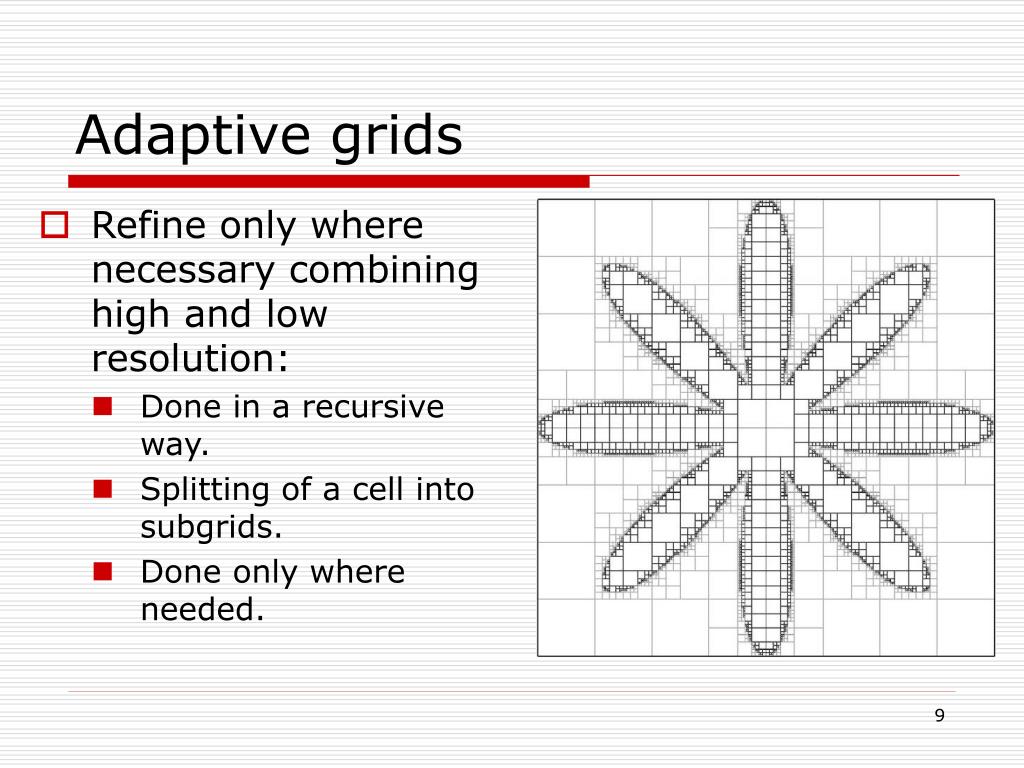 Adaptive grids

Refine only where necessary combining high and low resolution:

Done in a recursive way.

Splitting of a cell into subgrids.

Done only where needed.

9